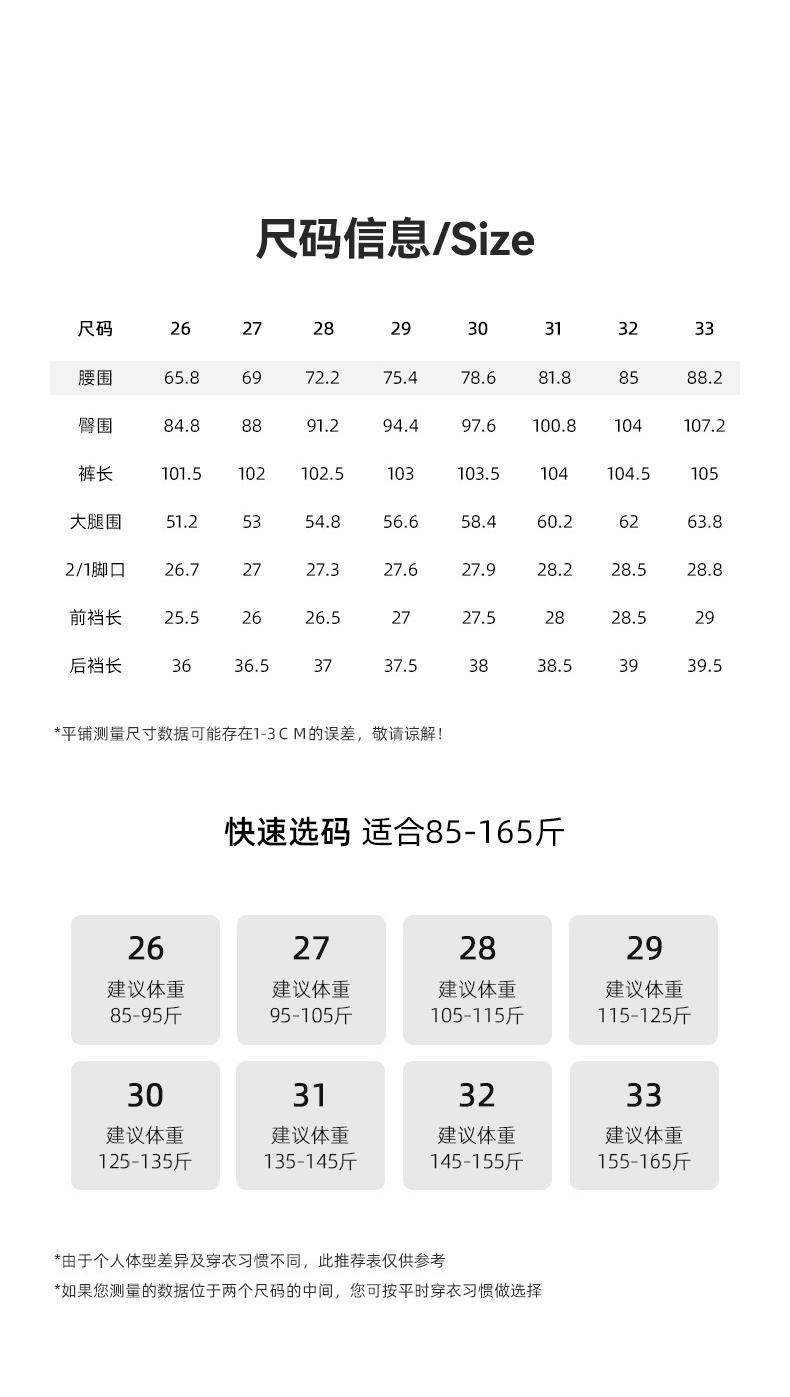 尺码信息/Size

| 尺码 | 26 | 27 | 28 | 29 | 30 | 31 | 32 | 33 |
|---|---|---|---|---|---|---|---|---|
| 腰围 | 65.8 | 69 | 72.2 | 75.4 | 78.6 | 81.8 | 85 | 88.2 |
| 臀围 | 84.8 | 88 | 91.2 | 94.4 | 97.6 | 100.8 | 104 | 107.2 |
| 裤长 | 101.5 | 102 | 102.5 | 103 | 103.5 | 104 | 104.5 | 105 |
| 大腿围 | 51.2 | 53 | 54.8 | 56.6 | 58.4 | 60.2 | 62 | 63.8 |
| 2/1脚口 | 26.7 | 27 | 27.3 | 27.6 | 27.9 | 28.2 | 28.5 | 28.8 |
| 前裆长 | 25.5 | 26 | 26.5 | 27 | 27.5 | 28 | 28.5 | 29 |
| 后裆长 | 36 | 36.5 | 37 | 37.5 | 38 | 38.5 | 39 | 39.5 |

*平铺测量尺寸数据可能存在1-3CM的误差，敬请谅解！

快速选码 适合85-165斤

26
建议体重
85-95斤

27
建议体重
95-105斤

28
建议体重
105-115斤

29
建议体重
115-125斤

30
建议体重
125-135斤

31
建议体重
135-145斤

32
建议体重
145-155斤

33
建议体重
155-165斤

*由于个人体型差异及穿衣习惯不同，此推荐表仅供参考

*如果您测量的数据位于两个尺码的中间，您可按平时穿衣习惯做选择